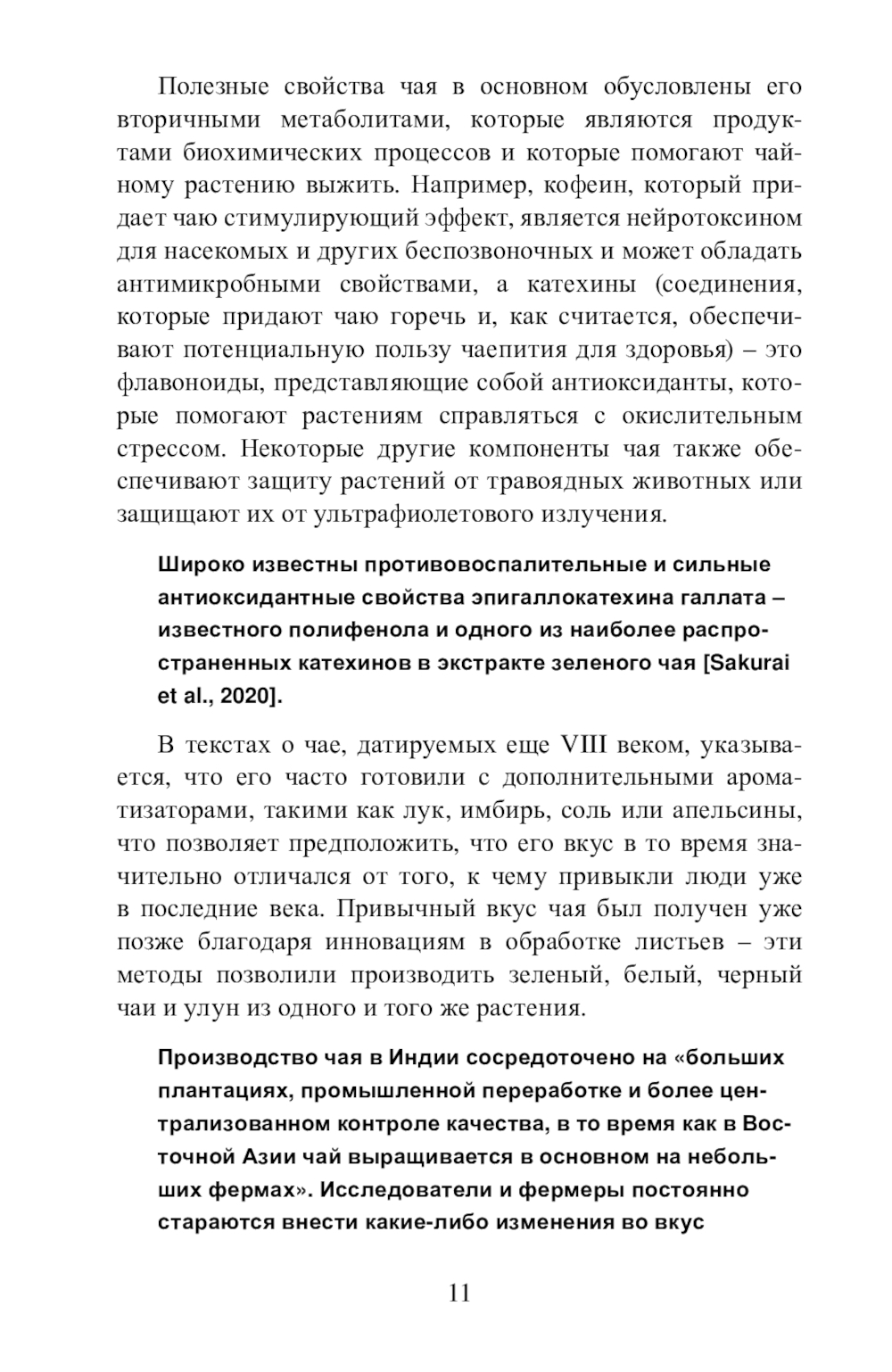 Полезные свойства чая в основном обусловлены его вторичными метаболитами, которые являются продуктами биохимических процессов и которые помогают чайному растению выжить. Например, кофеин, который придает чаю стимулирующий эффект, является нейротоксином для насекомых и других беспозвоночных и может обладать антимикробными свойствами, а катехины (соединения, которые придают чаю горечь и, как считается, обеспечивают потенциальную пользу чаепития для здоровья) – это флавоноиды, представляющие собой антиоксиданты, которые помогают растениям справляться с окислительным стрессом. Некоторые другие компоненты чая также обеспечивают защиту растений от травоядных животных или защищают их от ультрафиолетового излучения.

Широко известны противовоспалительные и сильные антиоксидантные свойства эпигаллокатехина галлата – известного полифенола и одного из наиболее распространенных катехинов в экстракте зеленого чая [Sakurai et al., 2020].

В текстах о чае, датируемых еще VIII веком, указывается, что его часто готовили с дополнительными ароматизаторами, такими как лук, имбирь, соль или апельсины, что позволяет предположить, что его вкус в то время значительно отличался от того, к чему привыкли люди уже в последние века. Привычный вкус чая был получен уже позже благодаря инновациям в обработке листьев – эти методы позволили производить зеленый, белый, черный чаи и улун из одного и того же растения.

Производство чая в Индии сосредоточено на «больших плантациях, промышленной переработке и более централизованном контроле качества, в то время как в Восточной Азии чай выращивается в основном на небольших фермах». Исследователи и фермеры постоянно стараются внести какие-либо изменения во вкус

11